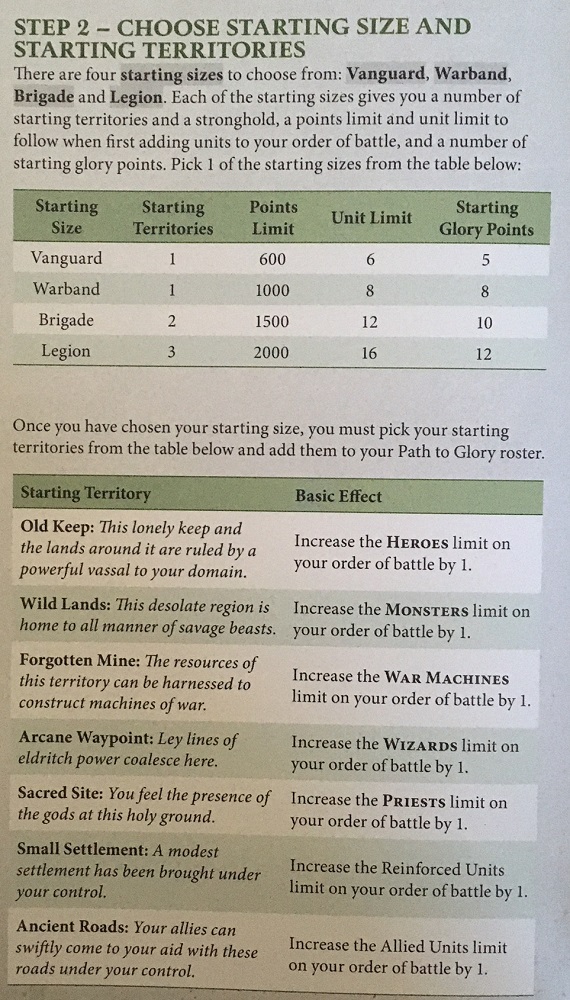 STEP 2 – CHOOSE STARTING SIZE AND STARTING TERRITORIES

There are four starting sizes to choose from: Vanguard, Warband, Brigade and Legion. Each of the starting sizes gives you a number of starting territories and a stronghold, a points limit and unit limit to follow when first adding units to your order of battle, and a number of starting glory points. Pick 1 of the starting sizes from the table below:

| Starting Size | Starting Territories | Points Limit | Unit Limit | Starting Glory Points |
|---|---|---|---|---|
| Vanguard | 1 | 600 | 6 | 5 |
| Warband | 1 | 1000 | 8 | 8 |
| Brigade | 2 | 1500 | 12 | 10 |
| Legion | 3 | 2000 | 16 | 12 |

Once you have chosen your starting size, you must pick your starting territories from the table below and add them to your Path to Glory roster.

| Starting Territory | Basic Effect |
|---|---|
| Old Keep: This lonely keep and the lands around it are ruled by a powerful vassal to your domain. | Increase the HEROES limit on your order of battle by 1. |
| Wild Lands: This desolate region is home to all manner of savage beasts. | Increase the MONSTERS limit on your order of battle by 1. |
| Forgotten Mine: The resources of this territory can be harnessed to construct machines of war. | Increase the WAR MACHINES limit on your order of battle by 1. |
| Arcane Waypoint: Ley lines of eldritch power coalesce here. | Increase the WIZARDS limit on your order of battle by 1. |
| Sacred Site: You feel the presence of the gods at this holy ground. | Increase the PRIESTS limit on your order of battle by 1. |
| Small Settlement: A modest settlement has been brought under your control. | Increase the Reinforced Units limit on your order of battle by 1. |
| Ancient Roads: Your allies can swiftly come to your aid with these roads under your control. | Increase the Allied Units limit on your order of battle by 1. |